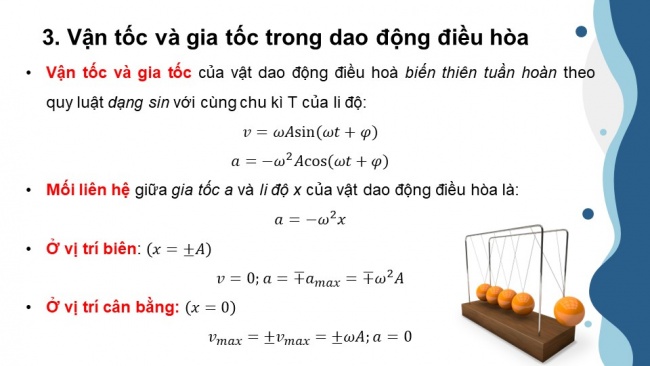 3. Vận tốc và gia tốc trong dao động điều hòa

• Vận tốc và gia tốc của vật dao động điều hoà biến thiên tuần hoàn theo quy luật dạng sin với cùng chu kì T của li độ:

$v = \omega A\sin(\omega t + \varphi)$

$a = -\omega^2 A\cos(\omega t + \varphi)$

• Mối liên hệ giữa gia tốc a và li độ x của vật dao động điều hòa là:

$a = -\omega^2 x$

• Ở vị trí biên: $(x = \pm A)$

$v = 0; a = \mp a_{max} = \mp\omega^2 A$

• Ở vị trí cân bằng: $(x = 0)$

$v_{max} = \pm v_{max} = \pm\omega A; a = 0$